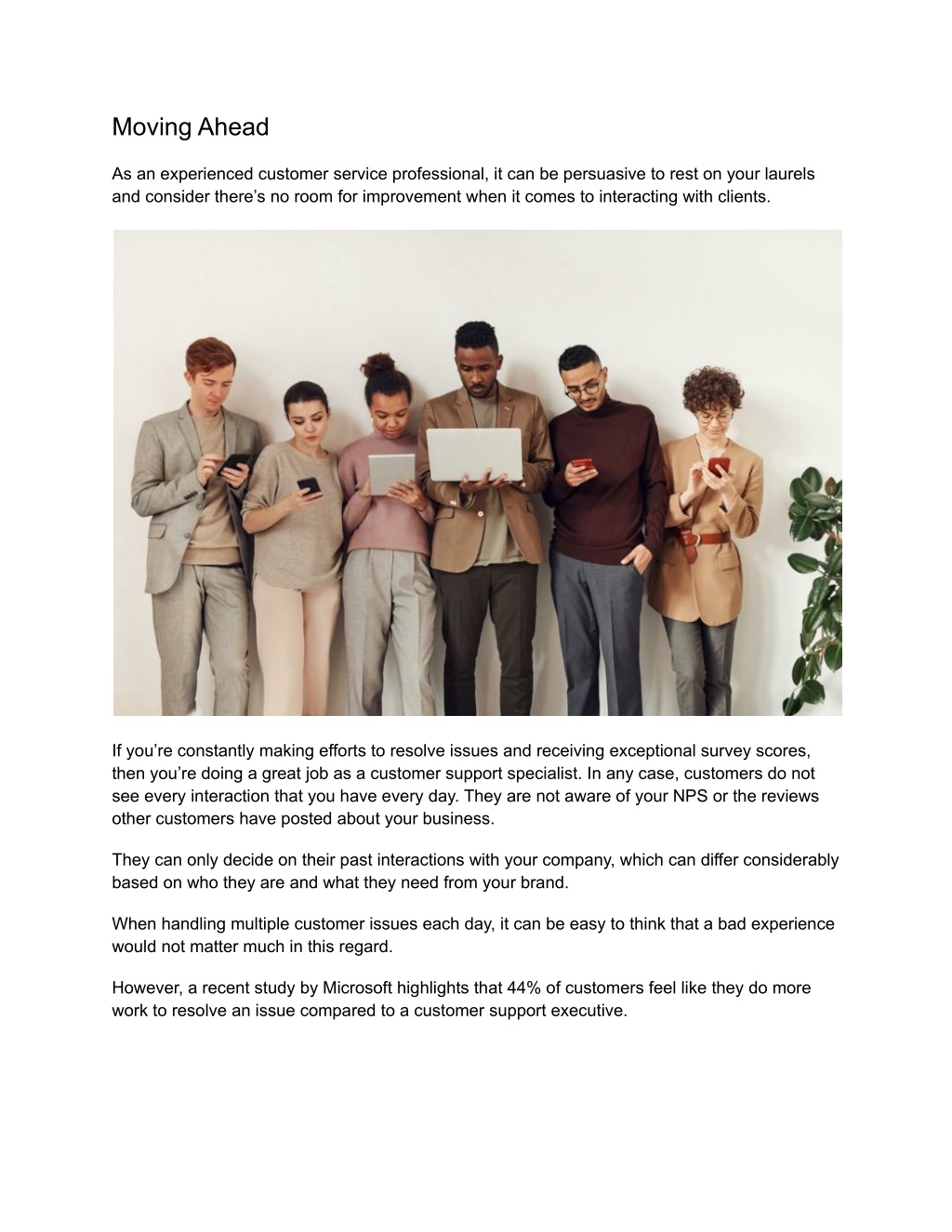 Moving Ahead

As an experienced customer service professional, it can be persuasive to rest on your laurels and consider there’s no room for improvement when it comes to interacting with clients.

If you’re constantly making efforts to resolve issues and receiving exceptional survey scores, then you’re doing a great job as a customer support specialist. In any case, customers do not see every interaction that you have every day. They are not aware of your NPS or the reviews other customers have posted about your business.

They can only decide on their past interactions with your company, which can differ considerably based on who they are and what they need from your brand.

When handling multiple customer issues each day, it can be easy to think that a bad experience would not matter much in this regard.

However, a recent study by Microsoft highlights that 44% of customers feel like they do more work to resolve an issue compared to a customer support executive.